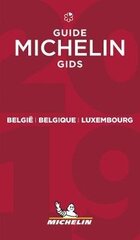 GUIDE
MICHELIN
GIDS

2019

BELGIË | BELGIQUE | LUXEMBOURG

MICHELIN